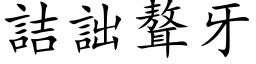 詰詘聱牙